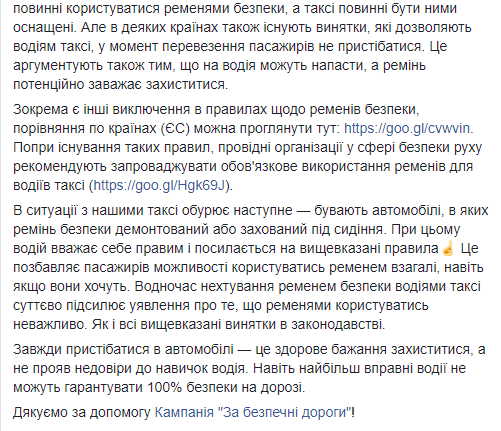 повинні користуватися ременями безпеки, а таксі повинні бути ними оснащені. Але в деяких країнах також існують винятки, які дозволяють водіям таксі, у момент перевезення пасажирів не пристібатися. Це аргументують також тим, що на водія можуть напасти, а ремінь потенційно заважає захиститися.

Зокрема є інші виключення в правилах щодо ременів безпеки, порівняння по країнах (ЄС) можна проглянути тут: https://goo.gl/cvwvin. Попри існування таких правил, провідні організації у сфері безпеки руху рекомендують запроваджувати обов'язкове використання ременів для водіїв таксі (https://goo.gl/Hgk69J).

В ситуації з нашими таксі обурює наступне — бувають автомобілі, в яких ремінь безпеки демонтований або захований під сидіння. При цьому водій вважає себе правим і посилається на вищевказані правила☝ Це позбавляє пасажирів можливості користуватись ременем взагалі, навіть якщо вони хочуть. Водночас нехтування ременем безпеки водіями таксі суттєво підсилює уявлення про те, що ременями користуватись неважливо. Як і всі вищевказані винятки в законодавстві.

Завжди пристібатися в автомобілі — це здорове бажання захиститися, а не прояв недовіри до навичок водія. Навіть найбільш вправні водії не можуть гарантувати 100% безпеки на дорозі.

Дякуємо за допомогу Кампанія "За безпечні дороги"!